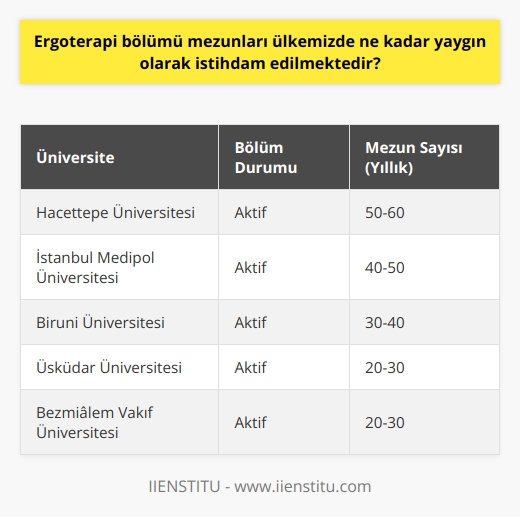 Ergoterapi bölümü mezunları ülkemizde ne kadar yaygın olarak istihdam edilmektedir?

| Üniversite | Bölüm Durumu | Mezun Sayısı (Yıllık) |
|---|---|---|
| Hacettepe Üniversitesi | Aktif | 50-60 |
| İstanbul Medipol Üniversitesi | Aktif | 40-50 |
| Biruni Üniversitesi | Aktif | 30-40 |
| Üsküdar Üniversitesi | Aktif | 20-30 |
| Bezmiâlem Vakıf Üniversitesi | Aktif | 20-30 |

IIENSTITU - www.iienstitu.com